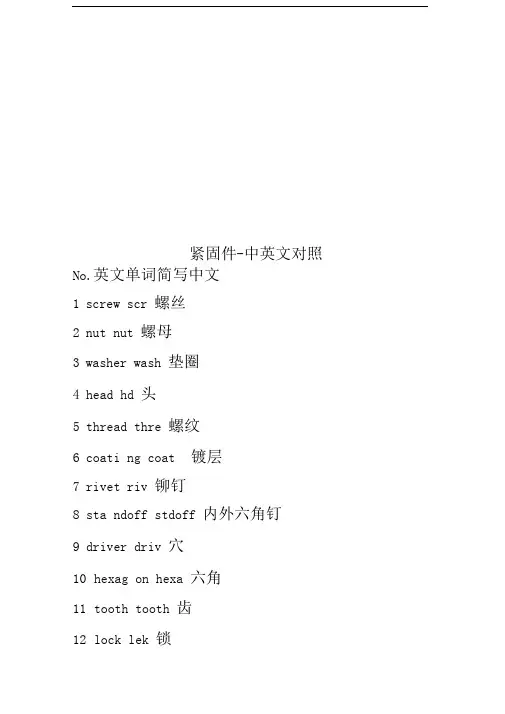 紧固件-中英文对照

No.英文单词简写中文

1 screw scr 螺丝

2 nut nut 螺母

3 washer wash 垫圈

4 head hd 头

5 thread thre 螺纹

6 coati ng coat 镀层

7 rivet riv 铆钉

8 sta ndoff stdoff 内外六角钉

9 driver driv 穴

10 hexag on hexa 六角

11 tooth tooth 齿

12 lock lek 锁